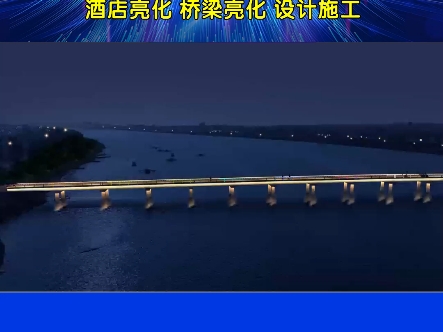 酒店亮化 桥梁亮化 设计施工